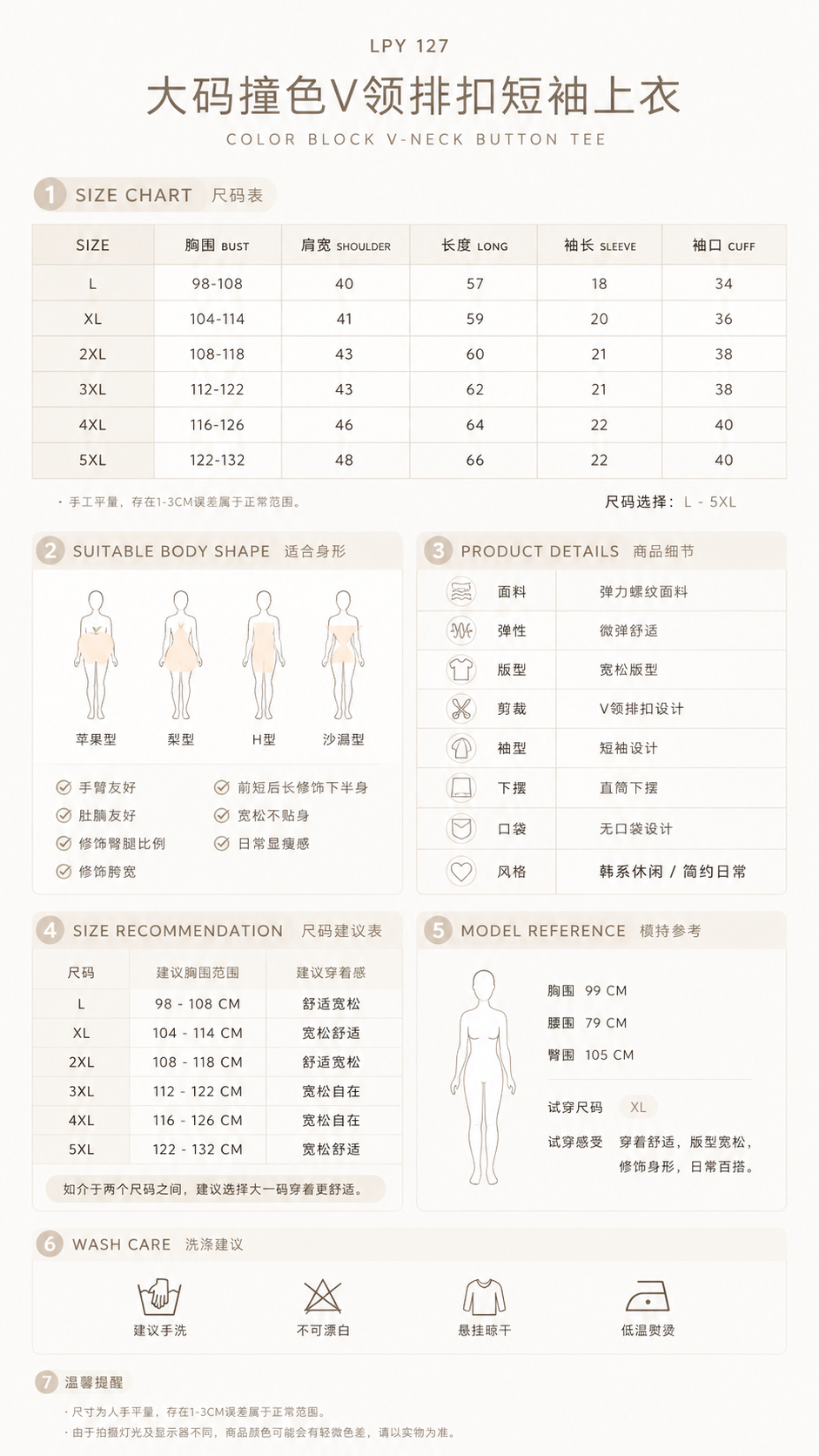 LPY 127

大码撞色V领排扣短袖上衣

COLOR BLOCK V-NECK BUTTON TEE

1 SIZE CHART 尺码表

| SIZE | 胸围 BUST | 肩宽 SHOULDER | 长度 LONG | 袖长 SLEEVE | 袖口 CUFF |
|---|---|---|---|---|---|
| L | 98-108 | 40 | 57 | 18 | 34 |
| XL | 104-114 | 41 | 59 | 20 | 36 |
| 2XL | 108-118 | 43 | 60 | 21 | 38 |
| 3XL | 112-122 | 43 | 62 | 21 | 38 |
| 4XL | 116-126 | 46 | 64 | 22 | 40 |
| 5XL | 122-132 | 48 | 66 | 22 | 40 |

· 手工平量，存在1-3CM误差属于正常范围。

尺码选择： L - 5XL

2 SUITABLE BODY SHAPE 适合身形

苹果型 梨型 H型 沙漏型

手臂友好
肚腩友好
修饰臀腿比例
修饰胯宽
前短后长修饰下半身
宽松不贴身
日常显瘦感

3 PRODUCT DETAILS 商品细节

| 面料 | 弹力螺纹面料 |
|---|---|
| 弹性 | 微弹舒适 |
| 版型 | 宽松版型 |
| 剪裁 | V领排扣设计 |
| 袖型 | 短袖设计 |
| 下摆 | 直筒下摆 |
| 口袋 | 无口袋设计 |
| 风格 | 韩系休闲 / 简约日常 |

4 SIZE RECOMMENDATION 尺码建议表

| 尺码 | 建议胸围范围 | 建议穿着感 |
|---|---|---|
| L | 98 - 108 CM | 舒适宽松 |
| XL | 104 - 114 CM | 宽松舒适 |
| 2XL | 108 - 118 CM | 舒适宽松 |
| 3XL | 112 - 122 CM | 宽松自在 |
| 4XL | 116 - 126 CM | 宽松自在 |
| 5XL | 122 - 132 CM | 宽松舒适 |

如介于两个尺码之间，建议选择大一码穿着更舒适。

5 MODEL REFERENCE 模特参考

胸围 99 CM
腰围 79 CM
臀围 105 CM

试穿尺码 XL

试穿感受 穿着舒适，版型宽松，修饰身形，日常百搭。

6 WASH CARE 洗涤建议

建议手洗 不可漂白 悬挂晾干 低温熨烫

7 温馨提醒

· 尺寸为人手平量，存在1-3CM误差属于正常范围。
· 由于拍摄灯光及显示器不同，商品颜色可能会有轻微色差，请以实物为准。